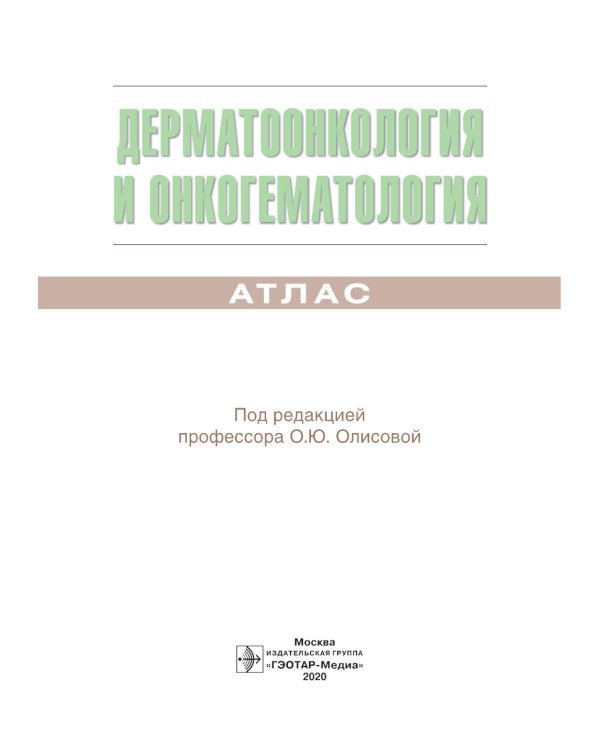 ДЕРМАТООНКОЛОГИЯ И ОНКОГЕМАТОЛОГИЯ

АТЛАС

Под редакцией профессора О.Ю. Олисовой

Москва
ИЗДАТЕЛЬСКАЯ ГРУППА
«ГЭОТАР-Медиа»
2020